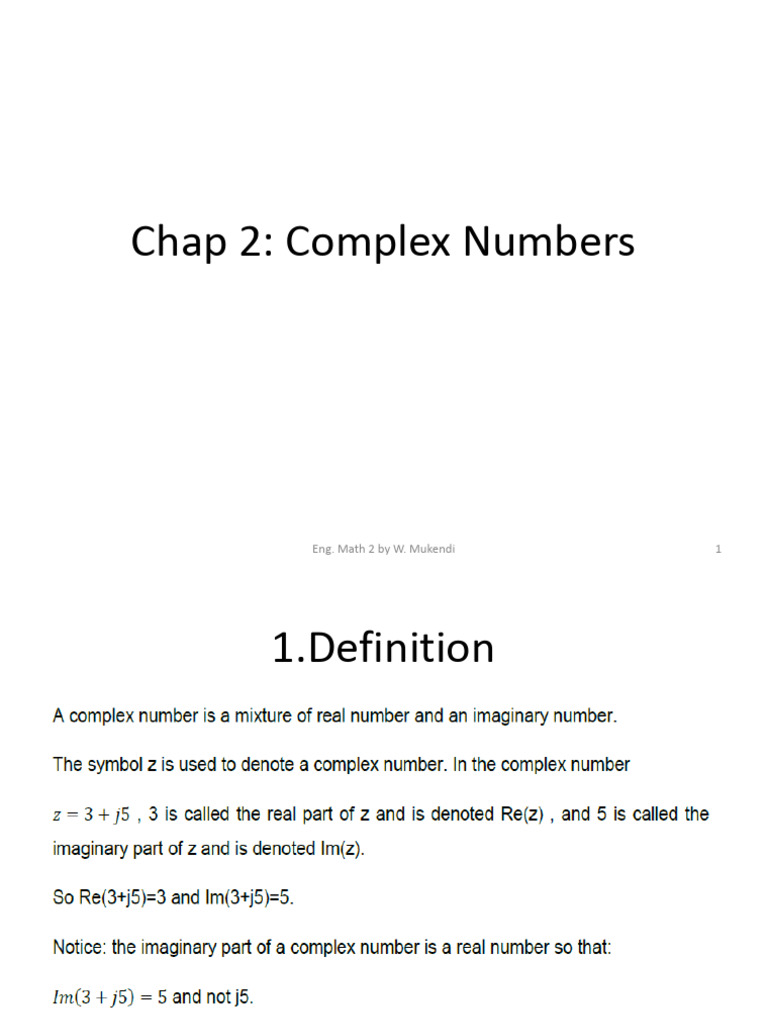 Chap 2: Complex Numbers

Eng. Math 2 by W. Mukendi

1

1.Definition

A complex number is a mixture of real number and an imaginary number.

The symbol z is used to denote a complex number. In the complex number

$z = 3 + j5$ , 3 is called the real part of z and is denoted Re(z) , and 5 is called the imaginary part of z and is denoted Im(z).

So Re(3+j5)=3 and Im(3+j5)=5.

Notice: the imaginary part of a complex number is a real number so that:

$Im(3 + j5) = 5$ and not j5.